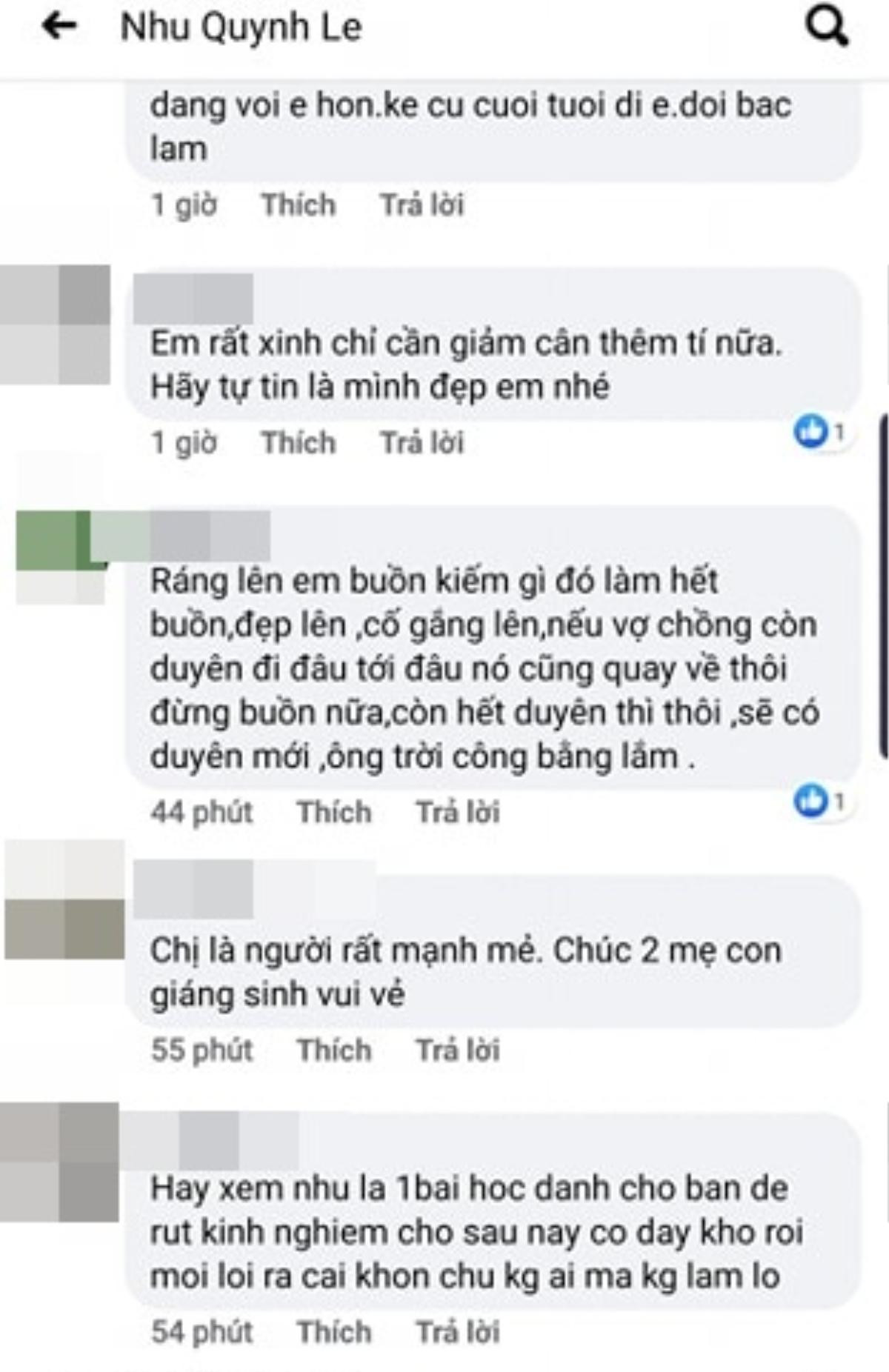 Nhu Quynh Le

dang voi e hon.ke cu cuoi tuoi di e.doi bac lam

1 giờ Thích Trả lời

Em rất xinh chỉ cần giảm cân thêm tí nữa. Hãy tự tin là mình đẹp em nhé

1 giờ Thích Trả lời 1

Ráng lên em buồn kiếm gì đó làm hết buồn,đẹp lên ,cố gắng lên,nếu vợ chồng còn duyên đi đâu tới đâu nó cũng quay về thôi đừng buồn nữa,còn hết duyên thì thôi ,sẽ có duyên mới ,ông trời công bằng lắm .

44 phút Thích Trả lời 1

Chị là người rất mạnh mẻ. Chúc 2 mẹ con giáng sinh vui vẻ

55 phút Thích Trả lời

Hay xem nhu la 1bai hoc danh cho ban de rut kinh nghiem cho sau nay co day kho roi moi loi ra cai khon chu kg ai ma kg lam lo

54 phút Thích Trả lời